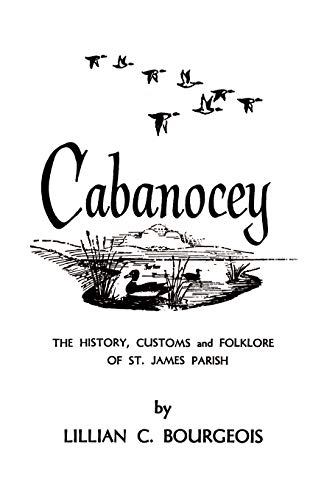 Cabanocey

THE HISTORY, CUSTOMS and FOLKLORE OF ST. JAMES PARISH

by

LILLIAN C. BOURGEOIS